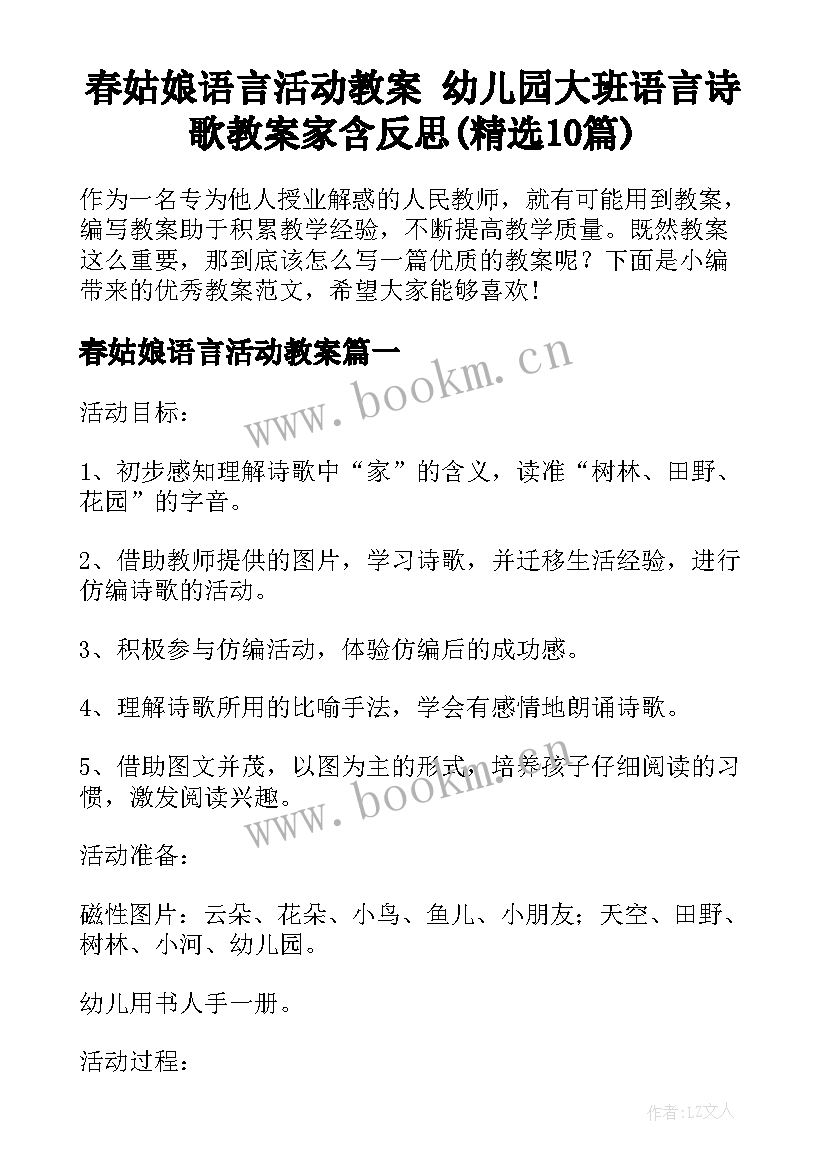 春姑娘语言活动教案 幼儿园大班语言诗歌教案家含反思(精选10篇)

作为一名专为他人授业解惑的人民教师，就有可能用到教案，编写教案助于积累教学经验，不断提高教学质量。既然教案这么重要，那到底该怎么写一篇优质的教案呢？下面是小编带来的优秀教案范文，希望大家能够喜欢！

春姑娘语言活动教案篇一

www.bookm.cn

活动目标：

1、初步感知理解诗歌中“家”的含义，读准“树林、田野、花园”的字音。

2、借助教师提供的图片，学习诗歌，并迁移生活经验，进行仿编诗歌的活动。

3、积极参与仿编活动，体验仿编后的成功感。

4、理解诗歌所用的比喻手法，学会有感情地朗诵诗歌。

5、借助图文并茂，以图为主的形式，培养孩子仔细阅读的习惯，激发阅读兴趣。

www.bookm.cn

活动准备：

磁性图片：云朵、花朵、小鸟、鱼儿、小朋友；天空、田野、树林、小河、幼儿园。

幼儿用书人手一册。

活动过程：

作者：LZ文人